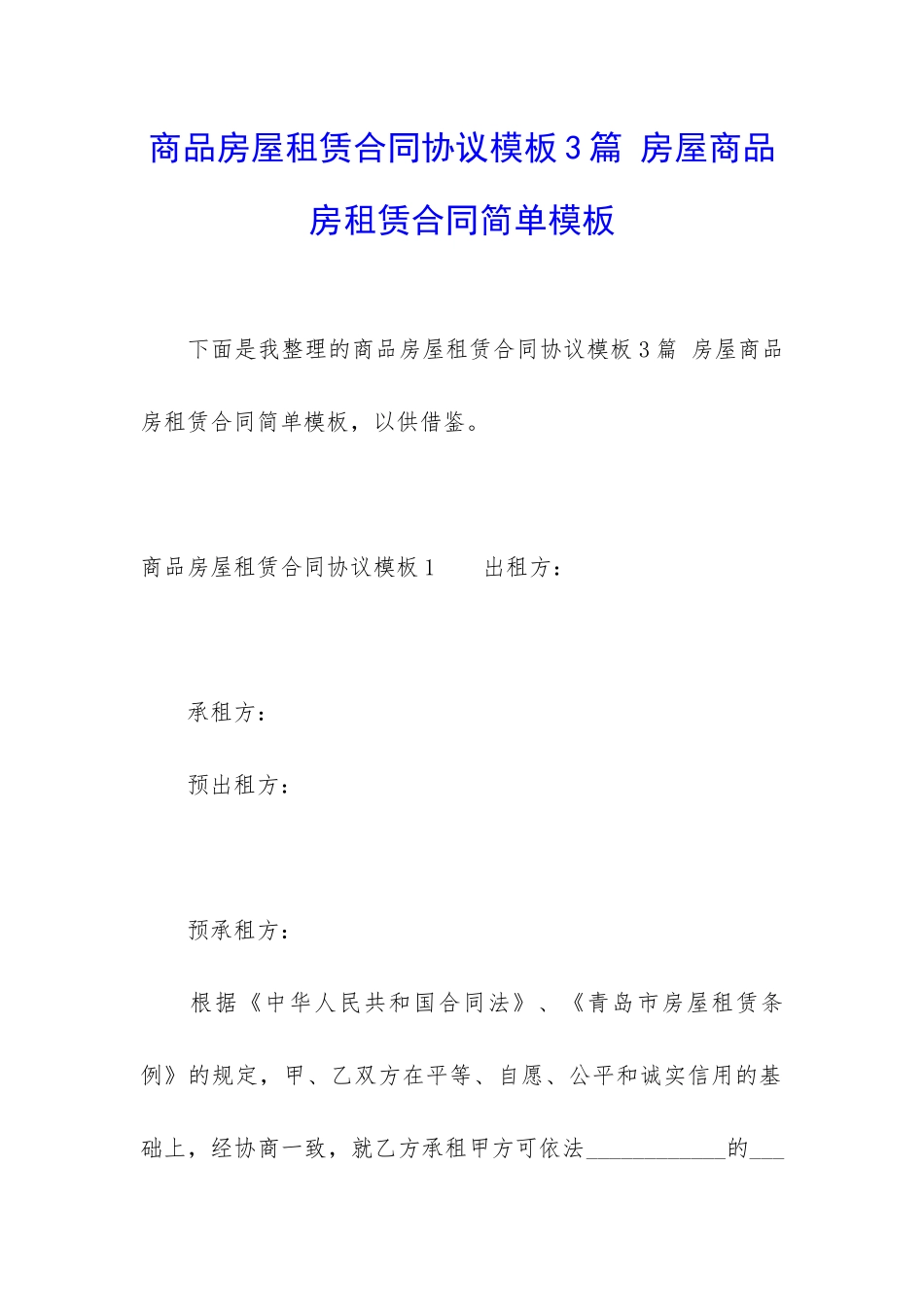 商品房屋租赁合同协议模板3篇 房屋商品房租赁合同简单模板

下面是我整理的商品房屋租赁合同协议模板3篇 房屋商品房租赁合同简单模板，以供借鉴。

商品房屋租赁合同协议模板1　　出租方：

承租方：

预出租方：

预承租方：

根据《中华人民共和国合同法》、《青岛市房屋租赁条例》的规定，甲、乙双方在平等、自愿、公平和诚实信用的基础上，经协商一致，就乙方承租甲方可依法____________的___